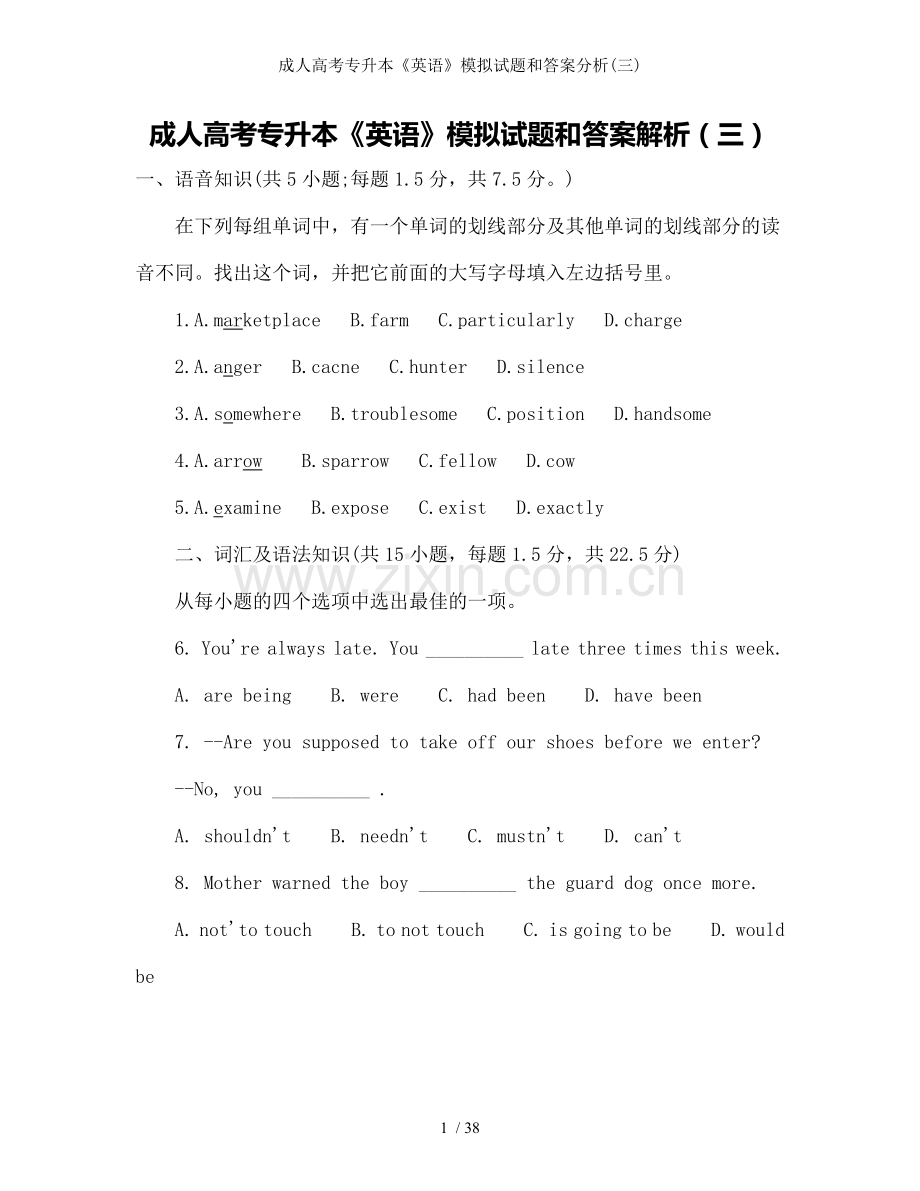 成人高考专升本《英语》模拟试题和答案分析(三)

成人高考专升本《英语》模拟试题和答案解析（三）

一、语音知识(共5小题;每题1.5分，共7.5分。)

在下列每组单词中，有一个单词的划线部分及其他单词的划线部分的读音不同。找出这个词，并把它前面的大写字母填入左边括号里。

1.A.marketplace B.farm C.particularly D.charge

2.A.anger B.cacne C.hunter D.silence

3.A.somewhere B.troublesome C.position D.handsome

4.A.arrow B.sparrow C.fellow D.cow

5.A.examine B.expose C.exist D.exactly

二、词汇及语法知识(共15小题，每题1.5分，共22.5分)

从每小题的四个选项中选出最佳的一项。

6. You're always late. You __________ late three times this week.

A. are being B. were C. had been D. have been

7. --Are you supposed to take off our shoes before we enter?

--No, you __________ .

A. shouldn't B. needn't C. mustn't D. can't

8. Mother warned the boy __________ the guard dog once more.

A. not'to touch B. to not touch C. is going to be D. would be

www.zixin.com.cn

1 / 38